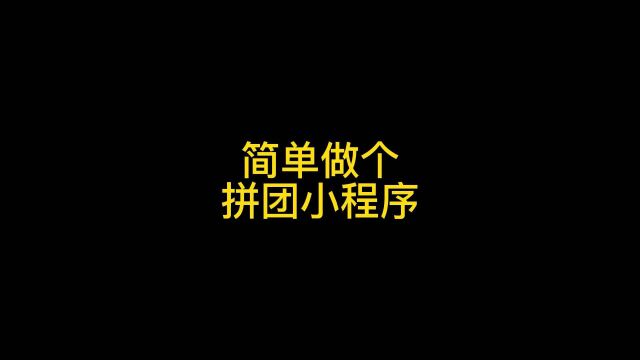 简单做个
拼团小程序